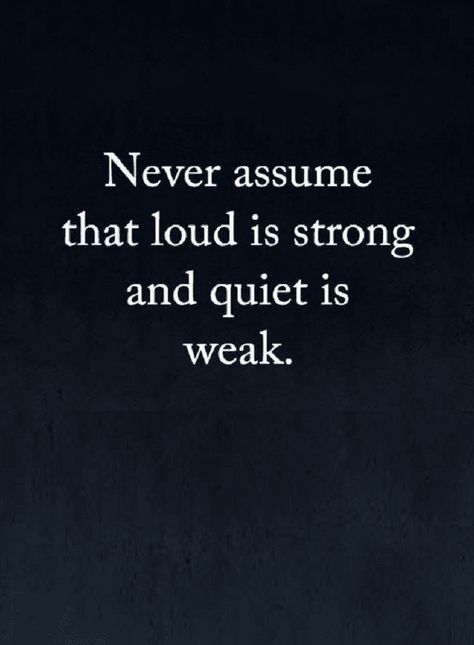 Never assume that loud is strong and quiet is weak.